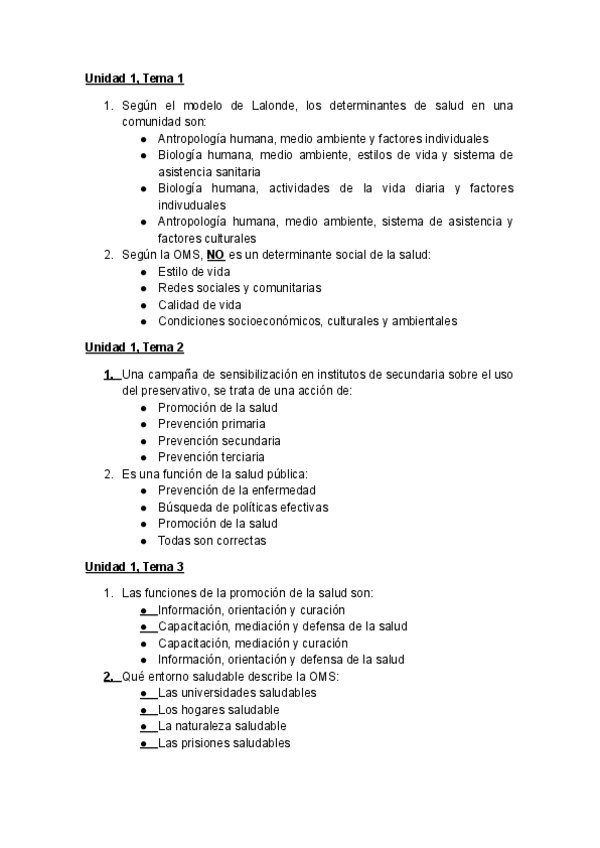 Unidad 1, Tema 1

1. Según el modelo de Lalonde, los determinantes de salud en una comunidad son:
● Antropología humana, medio ambiente y factores individuales
● Biología humana, medio ambiente, estilos de vida y sistema de asistencia sanitaria
● Biología humana, actividades de la vida diaria y factores indivuduales
● Antropología humana, medio ambiente, sistema de asistencia y factores culturales
2. Según la OMS, NO es un determinante social de la salud:
● Estilo de vida
● Redes sociales y comunitarias
● Calidad de vida
● Condiciones socioeconómicos, culturales y ambientales

Unidad 1, Tema 2

1. Una campaña de sensibilización en institutos de secundaria sobre el uso del preservativo, se trata de una acción de:
● Promoción de la salud
● Prevención primaria
● Prevención secundaria
● Prevención terciaria
2. Es una función de la salud pública:
● Prevención de la enfermedad
● Búsqueda de políticas efectivas
● Promoción de la salud
● Todas son correctas

Unidad 1, Tema 3

1. Las funciones de la promoción de la salud son:
● Información, orientación y curación
● Capacitación, mediación y defensa de la salud
● Capacitación, mediación y curación
● Información, orientación y defensa de la salud
2. Qué entorno saludable describe la OMS:
● Las universidades saludables
● Los hogares saludable
● La naturaleza saludable
● Las prisiones saludables